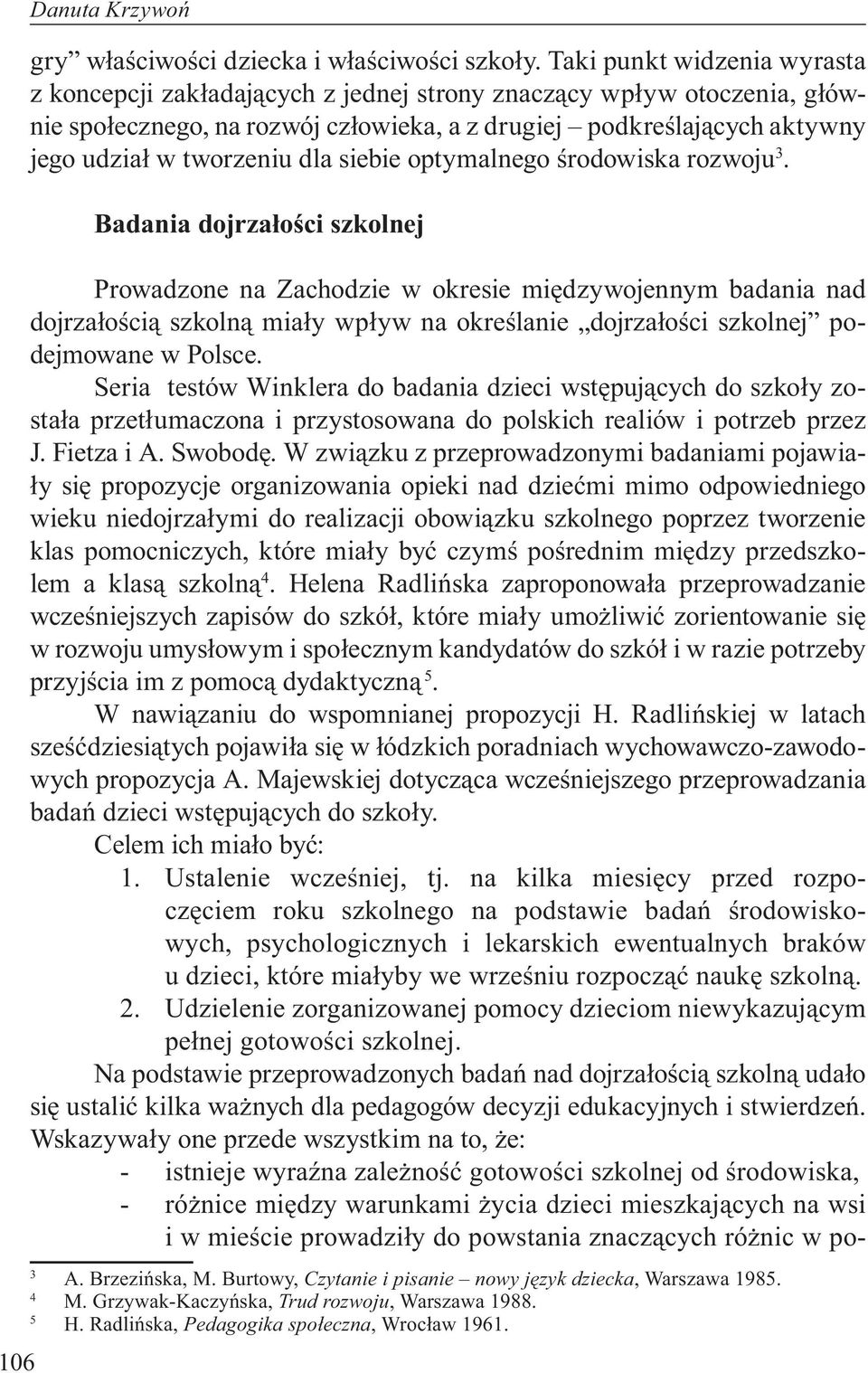 Danuta Krzywoń

gry” właściwości dziecka i właściwości szkoły. Taki punkt widzenia wyrasta z koncepcji zakładających z jednej strony znaczący wpływ otoczenia, głównie społecznego, na rozwój człowieka, a z drugiej – podkreślających aktywny jego udział w tworzeniu dla siebie optymalnego środowiska rozwoju$^3$.

Badania dojrzałości szkolnej

Prowadzone na Zachodzie w okresie międzywojennym badania nad dojrzałością szkolną miały wpływ na określanie „dojrzałości szkolnej” podejmowane w Polsce.

Seria testów Winklera do badania dzieci wstępujących do szkoły została przetłumaczona i przystosowana do polskich realiów i potrzeb przez J. Fietza i A. Swobodę. W związku z przeprowadzonymi badaniami pojawiały się propozycje organizowania opieki nad dziećmi mimo odpowiedniego wieku niedojrzałymi do realizacji obowiązku szkolnego poprzez tworzenie klas pomocniczych, które miały być czymś pośrednim między przedszkolem a klasą szkolną$^4$. Helena Radlińska zaproponowała przeprowadzanie wcześniejszych zapisów do szkół, które miały umożliwić zorientowanie się w rozwoju umysłowym i społecznym kandydatów do szkół i w razie potrzeby przyjścia im z pomocą dydaktyczną$^5$.

W nawiązaniu do wspomnianej propozycji H. Radlińskiej w latach sześćdziesiątych pojawiła się w łódzkich poradniach wychowawczo-zawodowych propozycja A. Majewskiej dotycząca wcześniejszego przeprowadzania badań dzieci wstępujących do szkoły.

Celem ich miało być:
1. Ustalenie wcześniej, tj. na kilka miesięcy przed rozpoczęciem roku szkolnego na podstawie badań środowiskowych, psychologicznych i lekarskich ewentualnych braków u dzieci, które miałyby we wrześniu rozpocząć naukę szkolną.
2. Udzielenie zorganizowanej pomocy dzieciom niewykazującym pełnej gotowości szkolnej.

Na podstawie przeprowadzonych badań nad dojrzałością szkolną udało się ustalić kilka ważnych dla pedagogów decyzji edukacyjnych i stwierdzeń. Wskazywały one przede wszystkim na to, że:
- istnieje wyraźna zależność gotowości szkolnej od środowiska,
- różnice między warunkami życia dzieci mieszkających na wsi i w mieście prowadziły do powstania znaczących różnic w po-

$^3$ A. Brzezińska, M. Burtowy, Czytanie i pisanie – nowy język dziecka, Warszawa 1985.
$^4$ M. Grzywak-Kaczyńska, Trud rozwoju, Warszawa 1988.
$^5$ H. Radlińska, Pedagogika społeczna, Wrocław 1961.

106